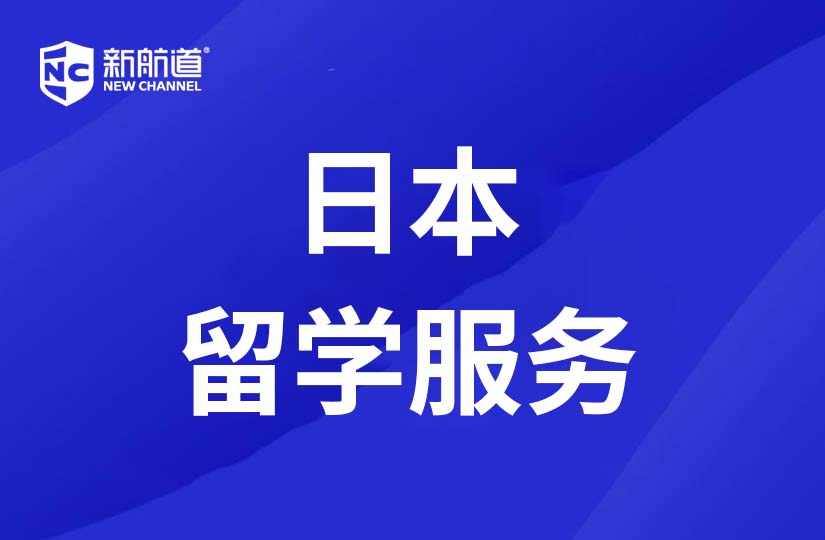 NC 新航道®
NEW CHANNEL

日本
留学服务